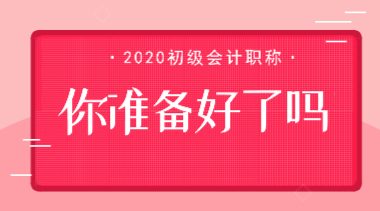 · 2020初级会计职称 ·

你准备好了吗